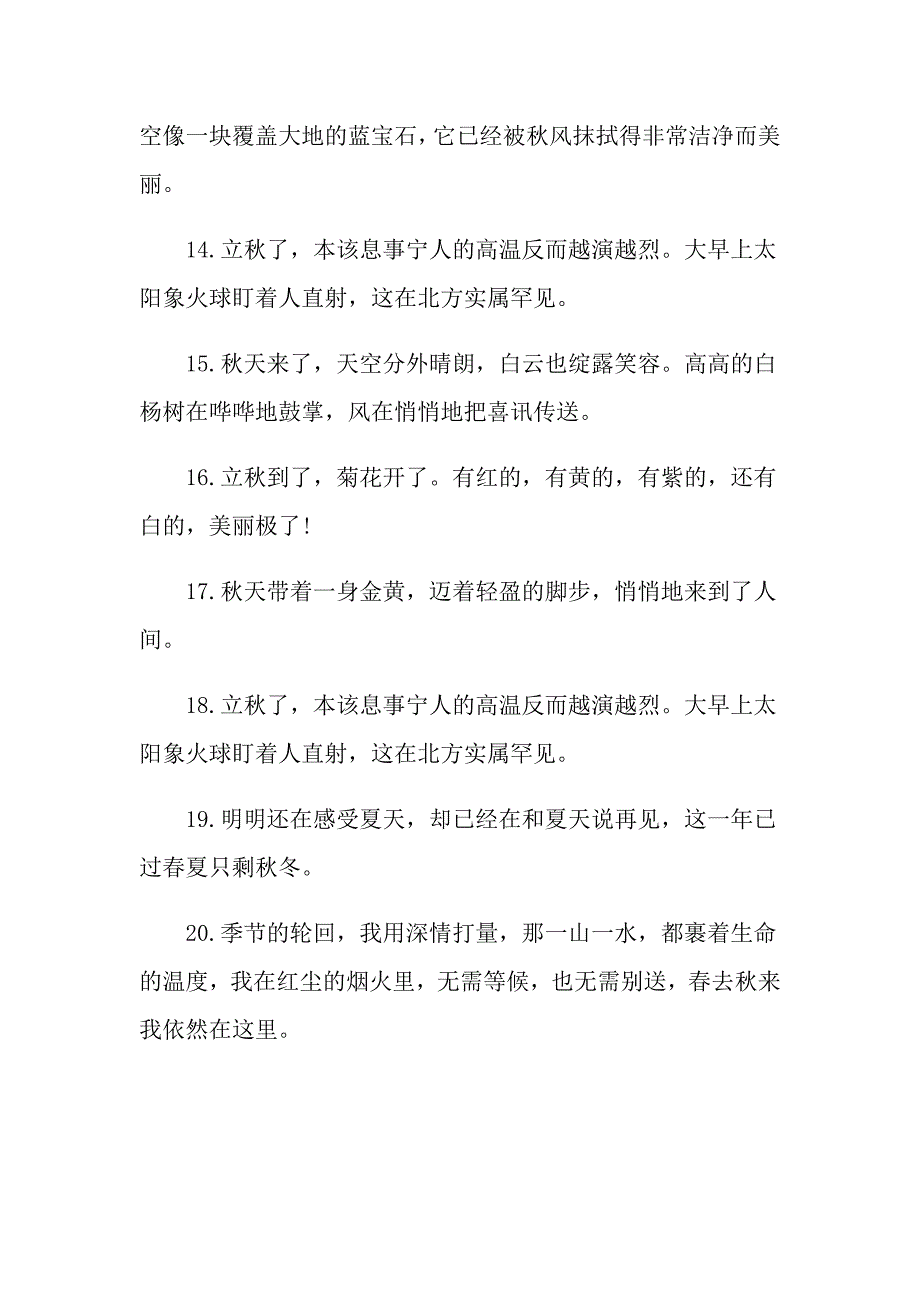 空像一块覆盖大地的蓝宝石，它已经被秋风抹拭得非常洁净而美丽。

14.立秋了，本该息事宁人的高温反而越演越烈。大早上太阳象火球盯着人直射，这在北方实属罕见。

15.秋天来了，天空分外晴朗，白云也绽露笑容。高高的白杨树在哗哗地鼓掌，风在悄悄地把喜讯传送。

16.立秋到了，菊花开了。有红的，有黄的，有紫的，还有白的，美丽极了!

17.秋天带着一身金黄，迈着轻盈的脚步，悄悄地来到了人间。

18.立秋了，本该息事宁人的高温反而越演越烈。大早上太阳象火球盯着人直射，这在北方实属罕见。

19.明明还在感受夏天，却已经在和夏天说再见，这一年已过春夏只剩秋冬。

20.季节的轮回，我用深情打量，那一山一水，都裹着生命的温度，我在红尘的烟火里，无需等候，也无需别送，春去秋来我依然在这里。